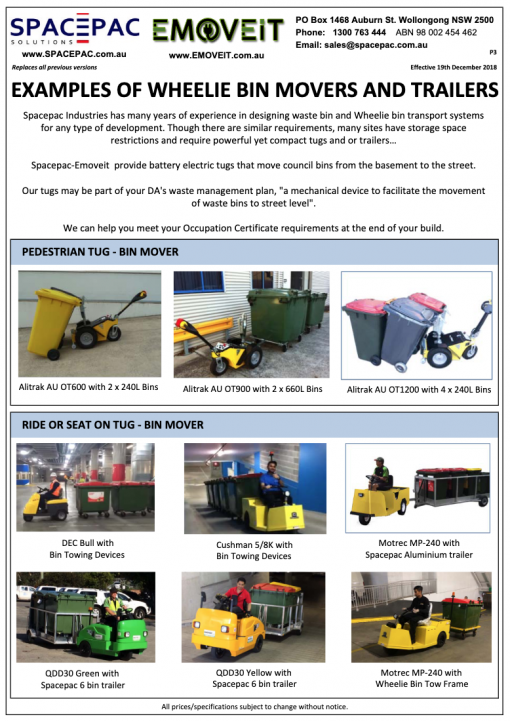 SPACEPAC SOLUTIONS
www.SPACEPAC.com.au

EMOVEIT
www.EMOVEIT.com.au

PO Box 1468 Auburn St. Wollongong NSW 2500
Phone: 1300 763 444 ABN 98 002 454 462
Email: sales@spacepac.com.au

P3

Replaces all previous versions

Effective 19th December 2018

EXAMPLES OF WHEELIE BIN MOVERS AND TRAILERS

Spacepac Industries has many years of experience in designing waste bin and Wheelie bin transport systems for any type of development. Though there are similar requirements, many sites have storage space restrictions and require powerful yet compact tugs and or trailers...

Spacepac-Emoveit provide battery electric tugs that move council bins from the basement to the street.

Our tugs may be part of your DA's waste management plan, "a mechanical device to facilitate the movement of waste bins to street level".

We can help you meet your Occupation Certificate requirements at the end of your build.

PEDESTRIAN TUG - BIN MOVER

Alitrak AU OT600 with 2 x 240L Bins

Alitrak AU OT900 with 2 x 660L Bins

Alitrak AU OT1200 with 4 x 240L Bins

RIDE OR SEAT ON TUG - BIN MOVER

DEC Bull with Bin Towing Devices

Cushman 5/8K with Bin Towing Devices

Motrec MP-240 with Spacepac Aluminium trailer

QDD30 Green with Spacepac 6 bin trailer

QDD30 Yellow with Spacepac 6 bin trailer

Motrec MP-240 with Wheelie Bin Tow Frame

All prices/specifications subject to change without notice.